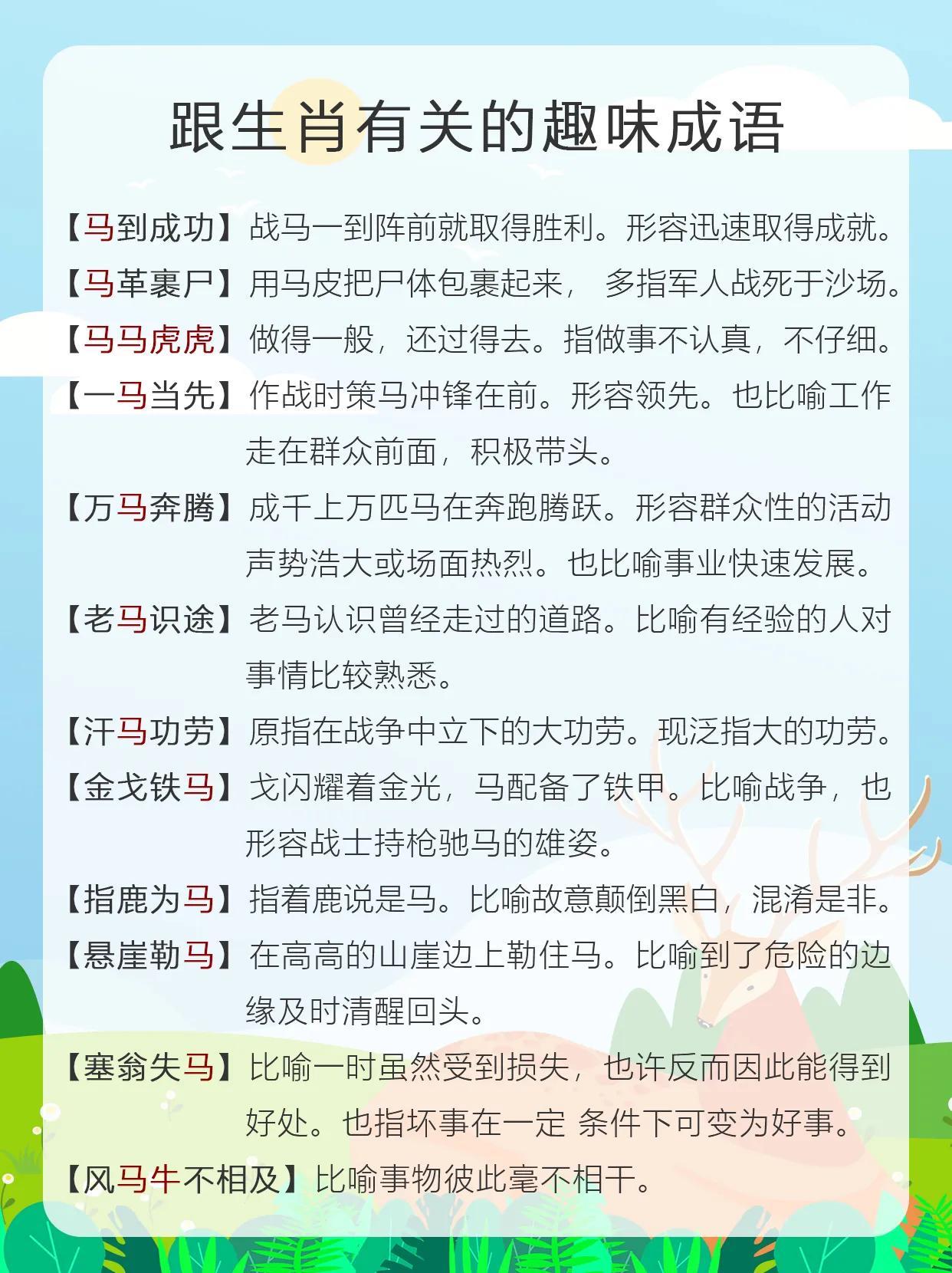 跟生肖有关的趣味成语

【马到成功】战马一到阵前就取得胜利。形容迅速取得成就。

【马革裹尸】用马皮把尸体包裹起来， 多指军人战死于沙场。

【马马虎虎】做得一般，还过得去。指做事不认真，不仔细。

【一马当先】作战时策马冲锋在前。形容领先。也比喻工作走在群众前面，积极带头。

【万马奔腾】成千上万匹马在奔跑腾跃。形容群众性的活动声势浩大或场面热烈。也比喻事业快速发展。

【老马识途】老马认识曾经走过的道路。比喻有经验的人对事情比较熟悉。

【汗马功劳】原指在战争中立下的大功劳。现泛指大的功劳。

【金戈铁马】戈闪耀着金光，马配备了铁甲。比喻战争，也形容战士持枪驰马的雄姿。

【指鹿为马】指着鹿说是马。比喻故意颠倒黑白，混淆是非。

【悬崖勒马】在高高的山崖边上勒住马。比喻到了危险的边缘及时清醒回头。

【塞翁失马】比喻一时虽然受到损失，也许反而因此能得到好处。也指坏事在一定 条件下可变为好事。

【风马牛不相及】比喻事物彼此毫不相干。